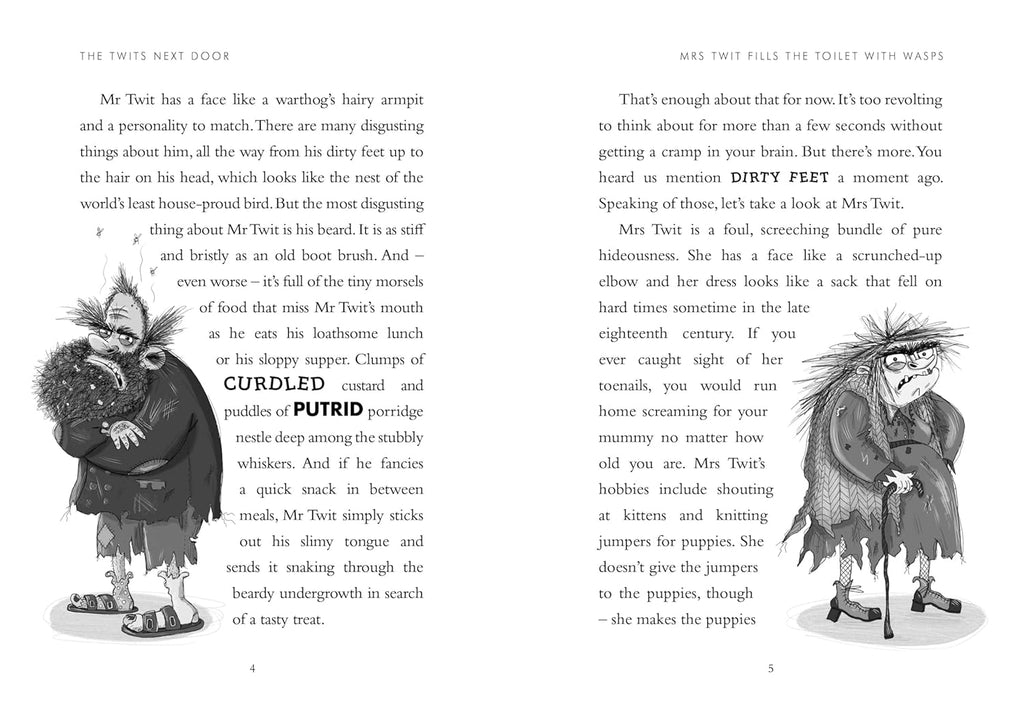 THE TWITS NEXT DOOR

Mr Twit has a face like a warthog's hairy armpit and a personality to match. There are many disgusting things about him, all the way from his dirty feet up to the hair on his head, which looks like the nest of the world's least house-proud bird. But the most disgusting thing about Mr Twit is his beard. It is as stiff and bristly as an old boot brush. And – even worse – it's full of the tiny morsels of food that miss Mr Twit's mouth as he eats his loathsome lunch or his sloppy supper. Clumps of CURDLED custard and puddles of PUTRID porridge nestle deep among the stubbly whiskers. And if he fancies a quick snack in between meals, Mr Twit simply sticks out his slimy tongue and sends it snaking through the beardy undergrowth in search of a tasty treat.

4

MRS TWIT FILLS THE TOILET WITH WASPS

That's enough about that for now. It's too revolting to think about for more than a few seconds without getting a cramp in your brain. But there's more. You heard us mention DIRTY FEET a moment ago. Speaking of those, let's take a look at Mrs Twit.

Mrs Twit is a foul, screeching bundle of pure hideousness. She has a face like a scrunched-up elbow and her dress looks like a sack that fell on hard times sometime in the late eighteenth century. If you ever caught sight of her toenails, you would run home screaming for your mummy no matter how old you are. Mrs Twit's hobbies include shouting at kittens and knitting jumpers for puppies. She doesn't give the jumpers to the puppies, though – she makes the puppies

5